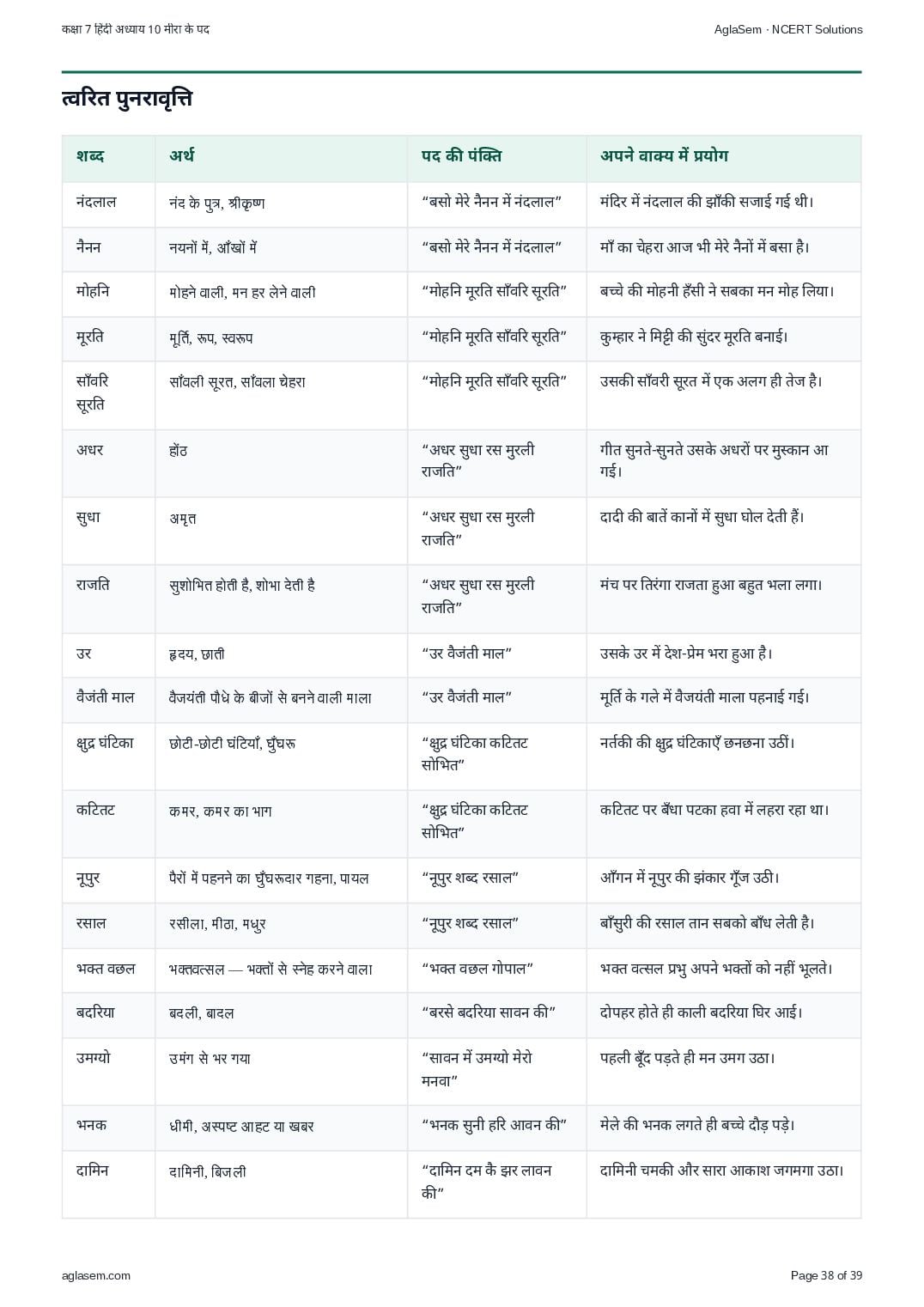 कक्षा 7 हिंदी अध्याय 10 मीरा के पद

AglaSem · NCERT Solutions

त्वरित पुनरावृत्ति

| शब्द | अर्थ | पद की पंक्ति | अपने वाक्य में प्रयोग |
|---|---|---|---|
| नंदलाल | नंद के पुत्र, श्रीकृष्ण | “बसो मेरे नैनन में नंदलाल” | मंदिर में नंदलाल की झाँकी सजाई गई थी। |
| नैनन | नयनों में, आँखों में | “बसो मेरे नैनन में नंदलाल” | माँ का चेहरा आज भी मेरे नैनों में बसा है। |
| मोहनि | मोहने वाली, मन हर लेने वाली | “मोहनि मूरति साँवरि सूरति” | बच्चे की मोहनी हँसी ने सबका मन मोह लिया। |
| मूरति | मूर्ति, रूप, स्वरूप | “मोहनि मूरति साँवरि सूरति” | कुम्हार ने मिट्टी की सुंदर मूरति बनाई। |
| साँवरि सूरति | साँवली सूरत, साँवला चेहरा | “मोहनि मूरति साँवरि सूरति” | उसकी साँवरी सूरत में एक अलग ही तेज है। |
| अधर | होंठ | “अधर सुधा रस मुरली राजति” | गीत सुनते-सुनते उसके अधरों पर मुस्कान आ गई। |
| सुधा | अमृत | “अधर सुधा रस मुरली राजति” | दादी की बातें कानों में सुधा घोल देती हैं। |
| राजति | सुशोभित होती है, शोभा देती है | “अधर सुधा रस मुरली राजति” | मंच पर तिरंगा राजता हुआ बहुत भला लगा। |
| उर | हृदय, छाती | “उर वैजंती माल” | उसके उर में देश-प्रेम भरा हुआ है। |
| वैजंती माल | वैजयंती पौधे के बीजों से बनने वाली माला | “उर वैजंती माल” | मूर्ति के गले में वैजयंती माला पहनाई गई। |
| क्षुद्र घंटिका | छोटी-छोटी घंटियाँ, घुँघरू | “क्षुद्र घंटिका कटितट सोभित” | नर्तकी की क्षुद्र घंटिकाएँ छनछना उठीं। |
| कटितट | कमर, कमर का भाग | “क्षुद्र घंटिका कटितट सोभित” | कटितट पर बँधा पटका हवा में लहरा रहा था। |
| नूपुर | पैरों में पहनने का घुँघरूदार गहना, पायल | “नूपुर शब्द रसाल” | आँगन में नूपुर की झंकार गूँज उठी। |
| रसाल | रसीला, मीठा, मधुर | “नूपुर शब्द रसाल” | बाँसुरी की रसाल तान सबको बाँध लेती है। |
| भक्त वछल | भक्तवत्सल — भक्तों से स्नेह करने वाला | “भक्त वछल गोपाल” | भक्त वत्सल प्रभु अपने भक्तों को नहीं भूलते। |
| बदरिया | बदली, बादल | “बरसे बदरिया सावन की” | दोपहर होते ही काली बदरिया घिर आई। |
| उमग्यो | उमंग से भर गया | “सावन में उमग्यो मेरो मनवा” | पहली बूँद पड़ते ही मन उमग उठा। |
| भनक | धीमी, अस्पष्ट आहट या खबर | “भनक सुनी हरि आवन की” | मेले की भनक लगते ही बच्चे दौड़ पड़े। |
| दामिन | दामिनी, बिजली | “दामिन दम कै झर लावन की” | दामिनी चमकी और सारा आकाश जगमगा उठा। |

aglasem.com

Page 38 of 39